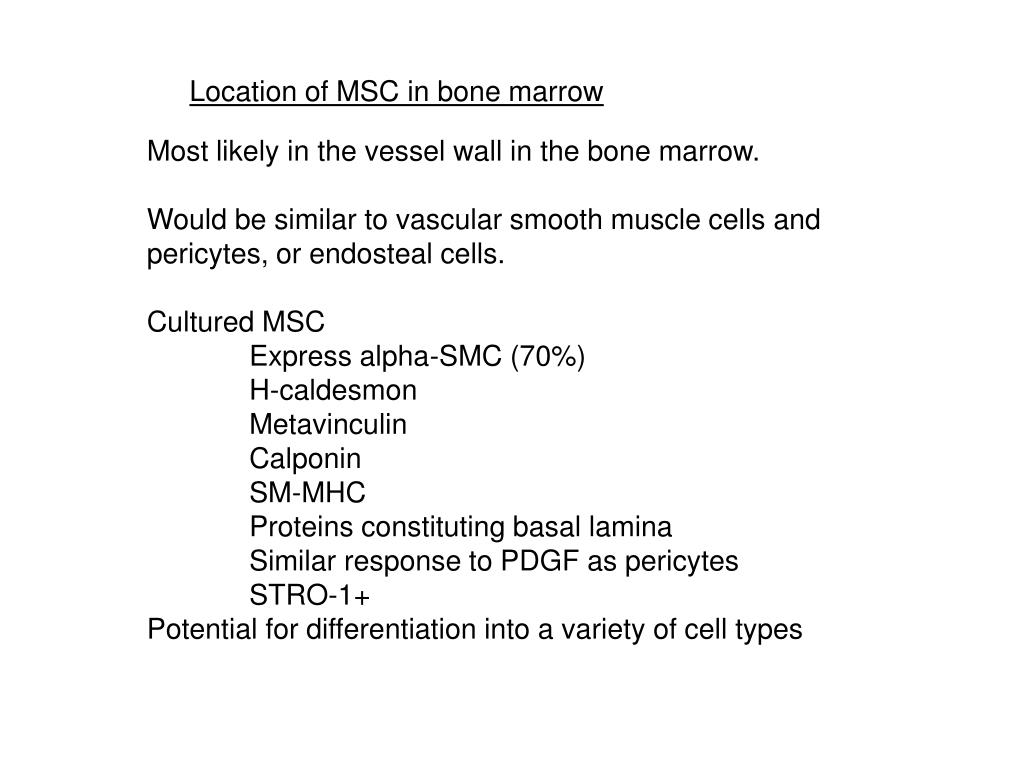 Location of MSC in bone marrow

Most likely in the vessel wall in the bone marrow.

Would be similar to vascular smooth muscle cells and pericytes, or endosteal cells.

Cultured MSC
Express alpha-SMC (70%)
H-caldesmon
Metavinculin
Calponin
SM-MHC
Proteins constituting basal lamina
Similar response to PDGF as pericytes
STRO-1+
Potential for differentiation into a variety of cell types